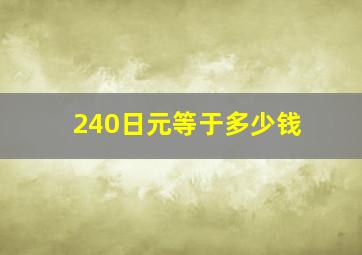 240日元等于多少钱